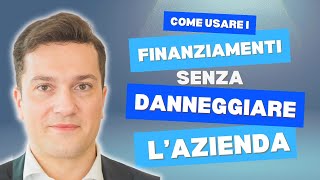 COME USARE I
FINANZIAMENTI
SENZA
DANNEGGIARE
L'AZIENDA